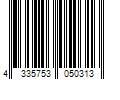 4 335753 050313